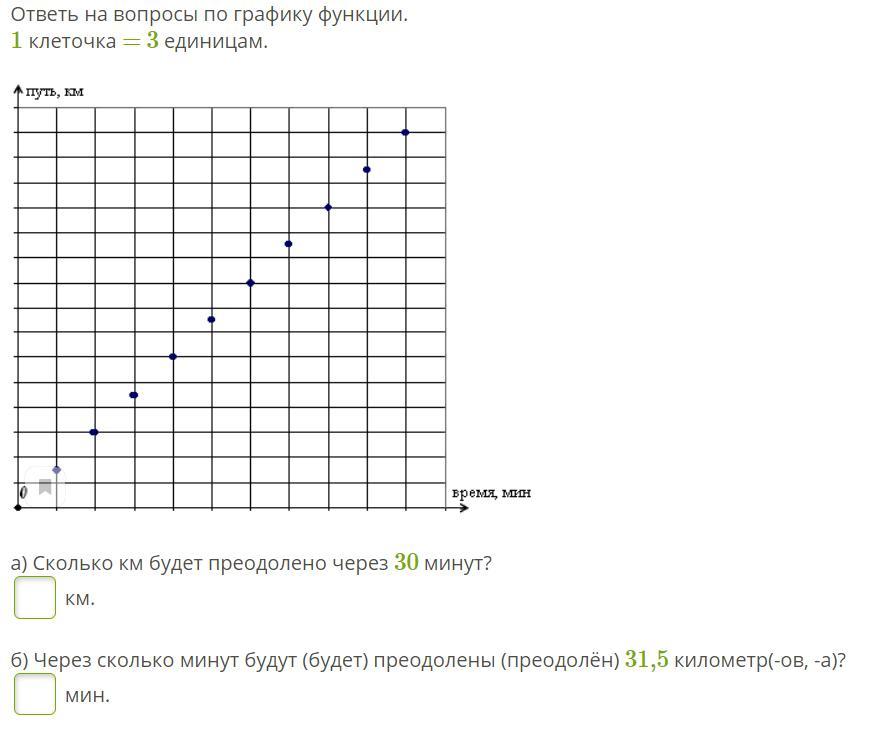 Ответь на вопросы по графику функции.
$1$ клеточка $= 3$ единицам.

путь, км

0

время, мин

а) Сколько км будет преодолено через $30$ минут?
км.

б) Через сколько минут будут (будет) преодолены (преодолён) $31{,}5$ километр(-ов, -а)?
мин.